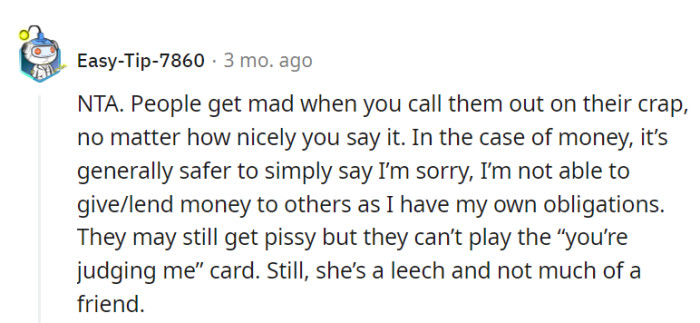 Easy-Tip-7860 · 3 mo. ago

NTA. People get mad when you call them out on their crap, no matter how nicely you say it. In the case of money, it's generally safer to simply say I'm sorry, I'm not able to give/lend money to others as I have my own obligations. They may still get pissy but they can't play the "you're judging me" card. Still, she's a leech and not much of a friend.